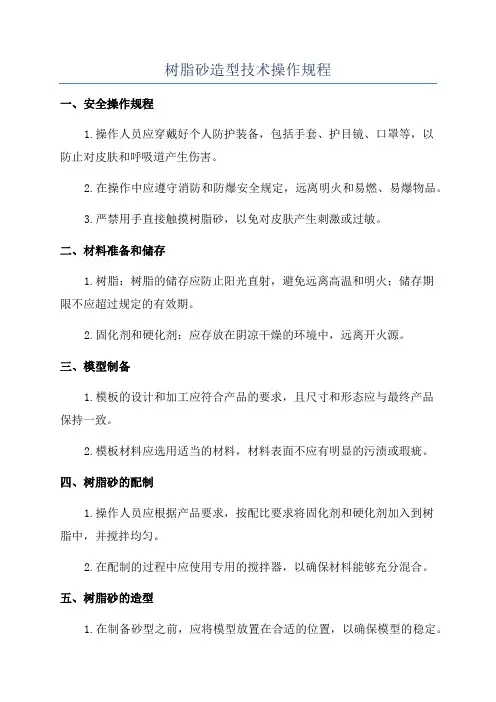 树脂砂造型技术操作规程

一、安全操作规程

1.操作人员应穿戴好个人防护装备，包括手套、护目镜、口罩等，以防止对皮肤和呼吸道产生伤害。

2.在操作中应遵守消防和防爆安全规定，远离明火和易燃、易爆物品。

3.严禁用手直接触摸树脂砂，以免对皮肤产生刺激或过敏。

二、材料准备和储存

1.树脂：树脂的储存应防止阳光直射，避免远离高温和明火；储存期限不应超过规定的有效期。

2.固化剂和硬化剂：应存放在阴凉干燥的环境中，远离开火源。

三、模型制备

1.模板的设计和加工应符合产品的要求，且尺寸和形态应与最终产品保持一致。

2.模板材料应选用适当的材料，材料表面不应有明显的污渍或瑕疵。

四、树脂砂的配制

1.操作人员应根据产品要求，按配比要求将固化剂和硬化剂加入到树脂中，并搅拌均匀。

2.在配制的过程中应使用专用的搅拌器，以确保材料能够充分混合。

五、树脂砂的造型

1.在制备砂型之前，应将模型放置在合适的位置，以确保模型的稳定。